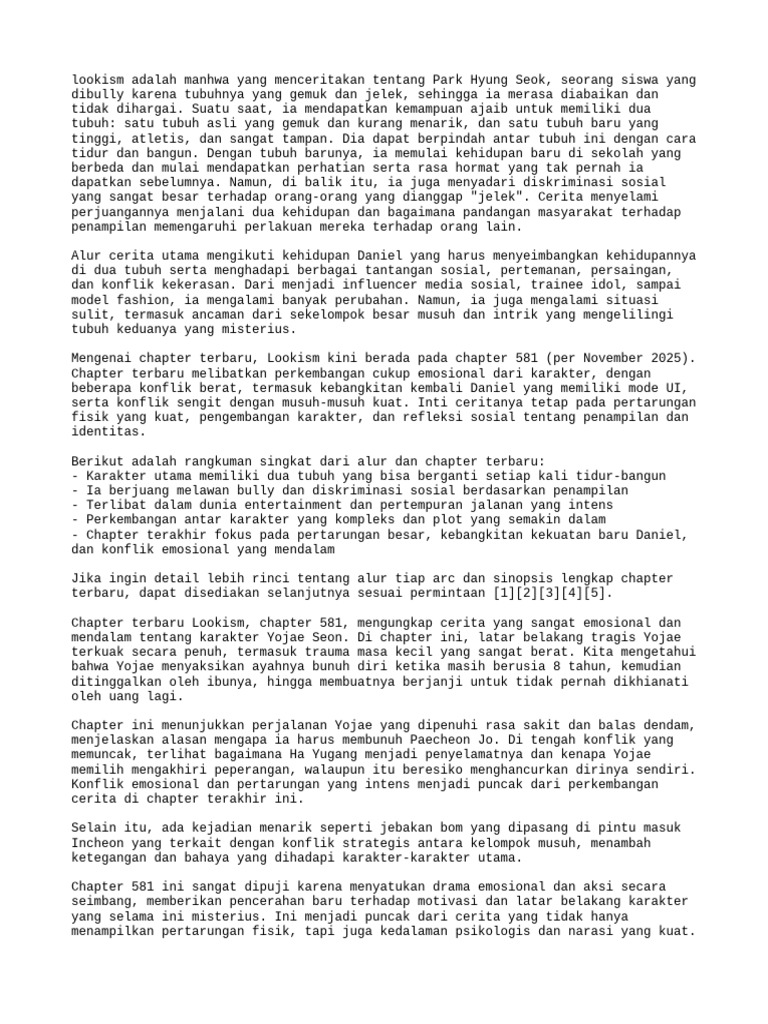 lookism adalah manhwa yang menceritakan tentang Park Hyung Seok, seorang siswa yang dibully karena tubuhnya yang gemuk dan jelek, sehingga ia merasa diabaikan dan tidak dihargai. Suatu saat, ia mendapatkan kemampuan ajaib untuk memiliki dua tubuh: satu tubuh asli yang gemuk dan kurang menarik, dan satu tubuh baru yang tinggi, atletis, dan sangat tampan. Dia dapat berpindah antar tubuh ini dengan cara tidur dan bangun. Dengan tubuh barunya, ia memulai kehidupan baru di sekolah yang berbeda dan mulai mendapatkan perhatian serta rasa hormat yang tak pernah ia dapatkan sebelumnya. Namun, di balik itu, ia juga menyadari diskriminasi sosial yang sangat besar terhadap orang-orang yang dianggap "jelek". Cerita menyelami perjuangannya menjalani dua kehidupan dan bagaimana pandangan masyarakat terhadap penampilan memengaruhi perlakuan mereka terhadap orang lain.

Alur cerita utama mengikuti kehidupan Daniel yang harus menyeimbangkan kehidupannya di dua tubuh serta menghadapi berbagai tantangan sosial, pertemanan, persaingan, dan konflik kekerasan. Dari menjadi influencer media sosial, trainee idol, sampai model fashion, ia mengalami banyak perubahan. Namun, ia juga mengalami situasi sulit, termasuk ancaman dari sekelompok besar musuh dan intrik yang mengelilingi tubuh keduanya yang misterius.

Mengenai chapter terbaru, Lookism kini berada pada chapter 581 (per November 2025). Chapter terbaru melibatkan perkembangan cukup emosional dari karakter, dengan beberapa konflik berat, termasuk kebangkitan kembali Daniel yang memiliki mode UI, serta konflik sengit dengan musuh-musuh kuat. Inti ceritanya tetap pada pertarungan fisik yang kuat, pengembangan karakter, dan refleksi sosial tentang penampilan dan identitas.

Berikut adalah rangkuman singkat dari alur dan chapter terbaru:
- Karakter utama memiliki dua tubuh yang bisa berganti setiap kali tidur-bangun
- Ia berjuang melawan bully dan diskriminasi sosial berdasarkan penampilan
- Terlibat dalam dunia entertainment dan pertempuran jalanan yang intens
- Perkembangan antar karakter yang kompleks dan plot yang semakin dalam
- Chapter terakhir fokus pada pertarungan besar, kebangkitan kekuatan baru Daniel, dan konflik emosional yang mendalam

Jika ingin detail lebih rinci tentang alur tiap arc dan sinopsis lengkap chapter terbaru, dapat disediakan selanjutnya sesuai permintaan [1][2][3][4][5].

Chapter terbaru Lookism, chapter 581, mengungkap cerita yang sangat emosional dan mendalam tentang karakter Yojae Seon. Di chapter ini, latar belakang tragis Yojae terkuak secara penuh, termasuk trauma masa kecil yang sangat berat. Kita mengetahui bahwa Yojae menyaksikan ayahnya bunuh diri ketika masih berusia 8 tahun, kemudian ditinggalkan oleh ibunya, hingga membuatnya berjanji untuk tidak pernah dikhianati oleh uang lagi.

Chapter ini menunjukkan perjalanan Yojae yang dipenuhi rasa sakit dan balas dendam, menjelaskan alasan mengapa ia harus membunuh Paecheon Jo. Di tengah konflik yang memuncak, terlihat bagaimana Ha Yugang menjadi penyelamatnya dan kenapa Yojae memilih mengakhiri peperangan, walaupun itu beresiko menghancurkan dirinya sendiri. Konflik emosional dan pertarungan yang intens menjadi puncak dari perkembangan cerita di chapter terakhir ini.

Selain itu, ada kejadian menarik seperti jebakan bom yang dipasang di pintu masuk Incheon yang terkait dengan konflik strategis antara kelompok musuh, menambah ketegangan dan bahaya yang dihadapi karakter-karakter utama.

Chapter 581 ini sangat dipuji karena menyatukan drama emosional dan aksi secara seimbang, memberikan pencerahan baru terhadap motivasi dan latar belakang karakter yang selama ini misterius. Ini menjadi puncak dari cerita yang tidak hanya menampilkan pertarungan fisik, tapi juga kedalaman psikologis dan narasi yang kuat.